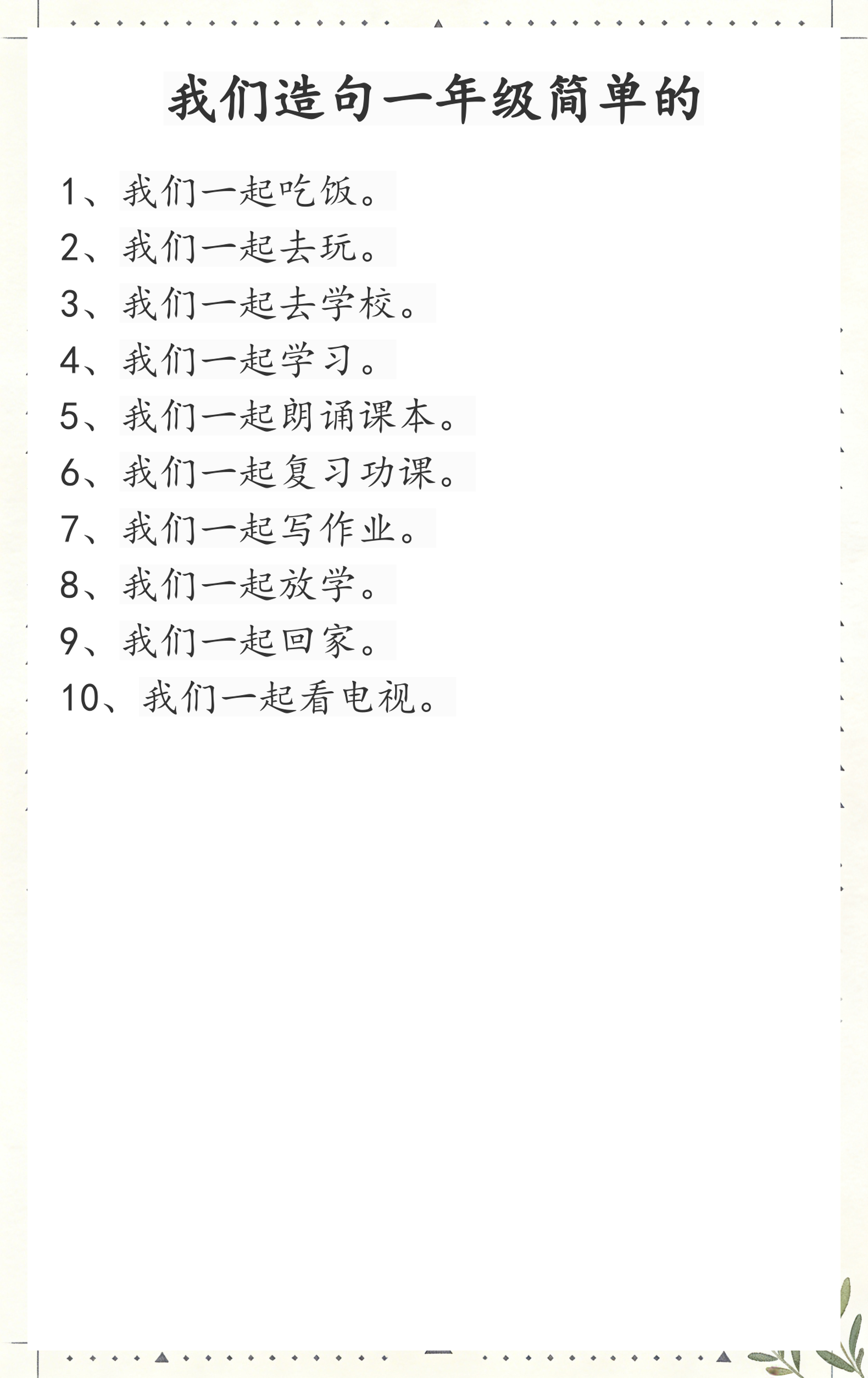 我们造句一年级简单的

1、我们一起吃饭。
2、我们一起去玩。
3、我们一起去学校。
4、我们一起学习。
5、我们一起朗诵课本。
6、我们一起复习功课。
7、我们一起写作业。
8、我们一起放学。
9、我们一起回家。
10、我们一起看电视。